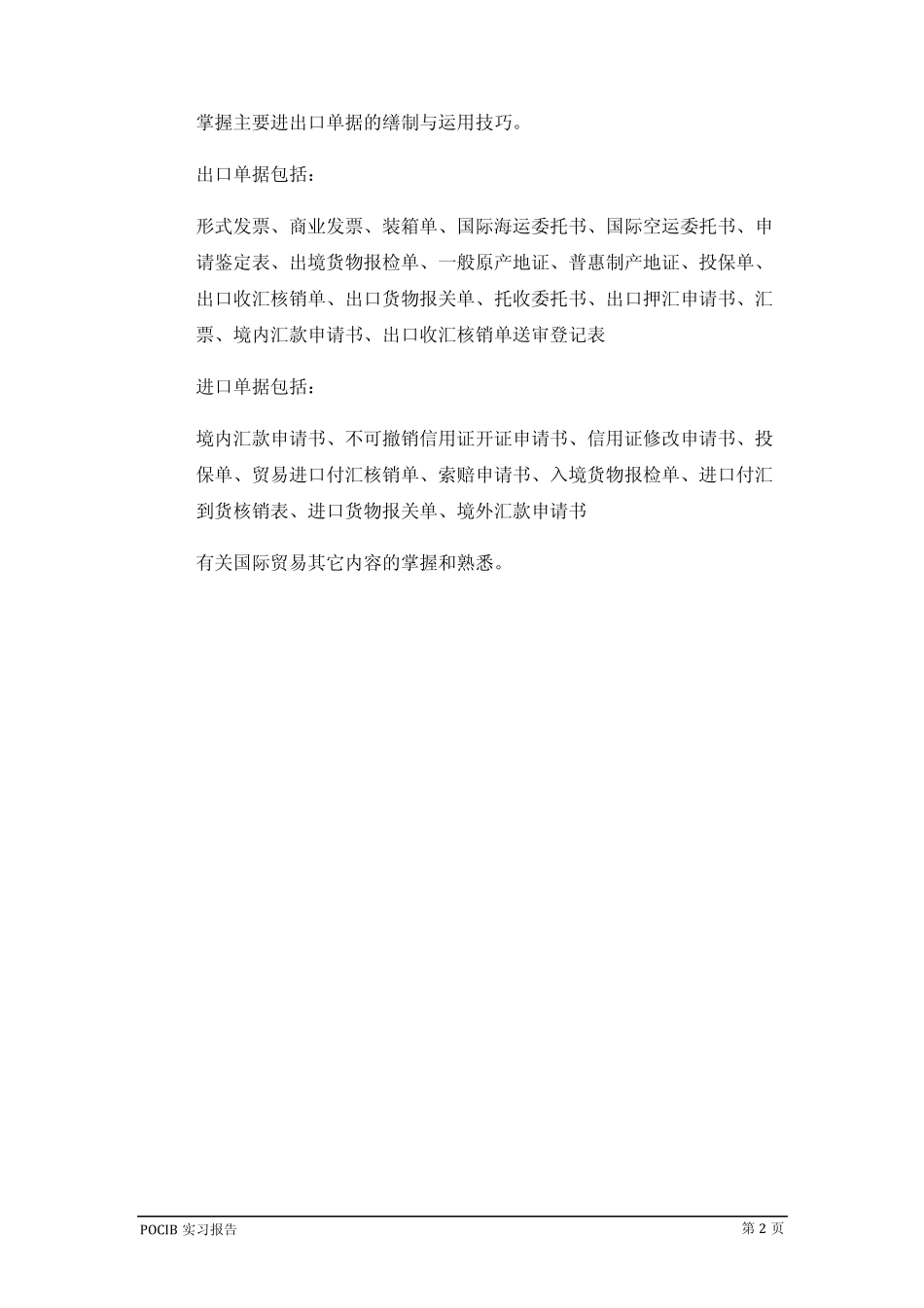 掌握主要进出口单据的缮制与运用技巧。

出口单据包括：

形式发票、商业发票、装箱单、国际海运委托书、国际空运委托书、申请鉴定表、出境货物报检单、一般原产地证、普惠制产地证、投保单、出口收汇核销单、出口货物报关单、托收委托书、出口押汇申请书、汇票、境内汇款申请书、出口收汇核销单送审登记表

进口单据包括：

境内汇款申请书、不可撤销信用证开证申请书、信用证修改申请书、投保单、贸易进口付汇核销单、索赔申请书、入境货物报检单、进口付汇到货核销表、进口货物报关单、境外汇款申请书

有关国际贸易其它内容的掌握和熟悉。

POCIB 实习报告

第 2 页